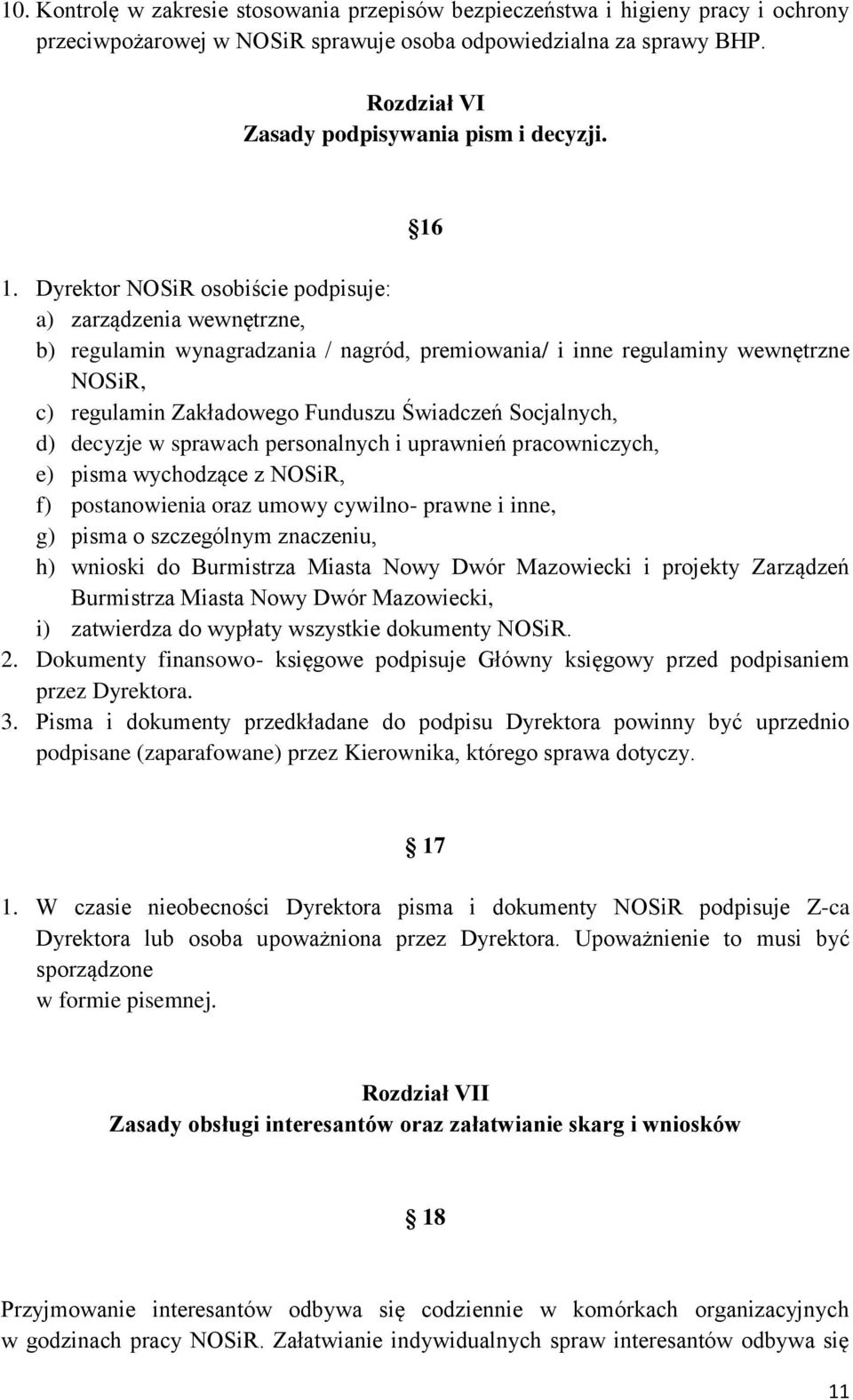 10. Kontrolę w zakresie stosowania przepisów bezpieczeństwa i higieny pracy i ochrony przeciwpożarowej w NOSiR sprawuje osoba odpowiedzialna za sprawy BHP.

Rozdział VI
Zasady podpisywania pism i decyzji.

16

1. Dyrektor NOSiR osobiście podpisuje:
a) zarządzenia wewnętrzne,
b) regulamin wynagradzania / nagród, premiowania/ i inne regulaminy wewnętrzne NOSiR,
c) regulamin Zakładowego Funduszu Świadczeń Socjalnych,
d) decyzje w sprawach personalnych i uprawnień pracowniczych,
e) pisma wychodzące z NOSiR,
f) postanowienia oraz umowy cywilno- prawne i inne,
g) pisma o szczególnym znaczeniu,
h) wnioski do Burmistrza Miasta Nowy Dwór Mazowiecki i projekty Zarządzeń Burmistrza Miasta Nowy Dwór Mazowiecki,
i) zatwierdza do wypłaty wszystkie dokumenty NOSiR.
2. Dokumenty finansowo- księgowe podpisuje Główny księgowy przed podpisaniem przez Dyrektora.
3. Pisma i dokumenty przedkładane do podpisu Dyrektora powinny być uprzednio podpisane (zaparafowane) przez Kierownika, którego sprawa dotyczy.

17

1. W czasie nieobecności Dyrektora pisma i dokumenty NOSiR podpisuje Z-ca Dyrektora lub osoba upoważniona przez Dyrektora. Upoważnienie to musi być sporządzone
w formie pisemnej.

Rozdział VII
Zasady obsługi interesantów oraz załatwianie skarg i wniosków

18

Przyjmowanie interesantów odbywa się codziennie w komórkach organizacyjnych w godzinach pracy NOSiR. Załatwianie indywidualnych spraw interesantów odbywa się

11